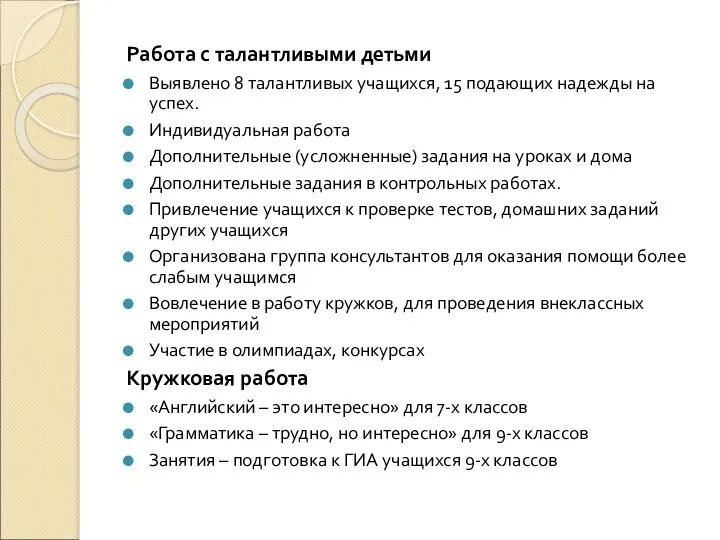 Работа с талантливыми детьми

Выявлено 8 талантливых учащихся, 15 подающих надежды на успех.

Индивидуальная работа

Дополнительные (усложненные) задания на уроках и дома

Дополнительные задания в контрольных работах.

Привлечение учащихся к проверке тестов, домашних заданий других учащихся

Организована группа консультантов для оказания помощи более слабым учащимся

Вовлечение в работу кружков, для проведения внеклассных мероприятий

Участие в олимпиадах, конкурсах

Кружковая работа

«Английский – это интересно» для 7-х классов

«Грамматика – трудно, но интересно» для 9-х классов

Занятия – подготовка к ГИА учащихся 9-х классов